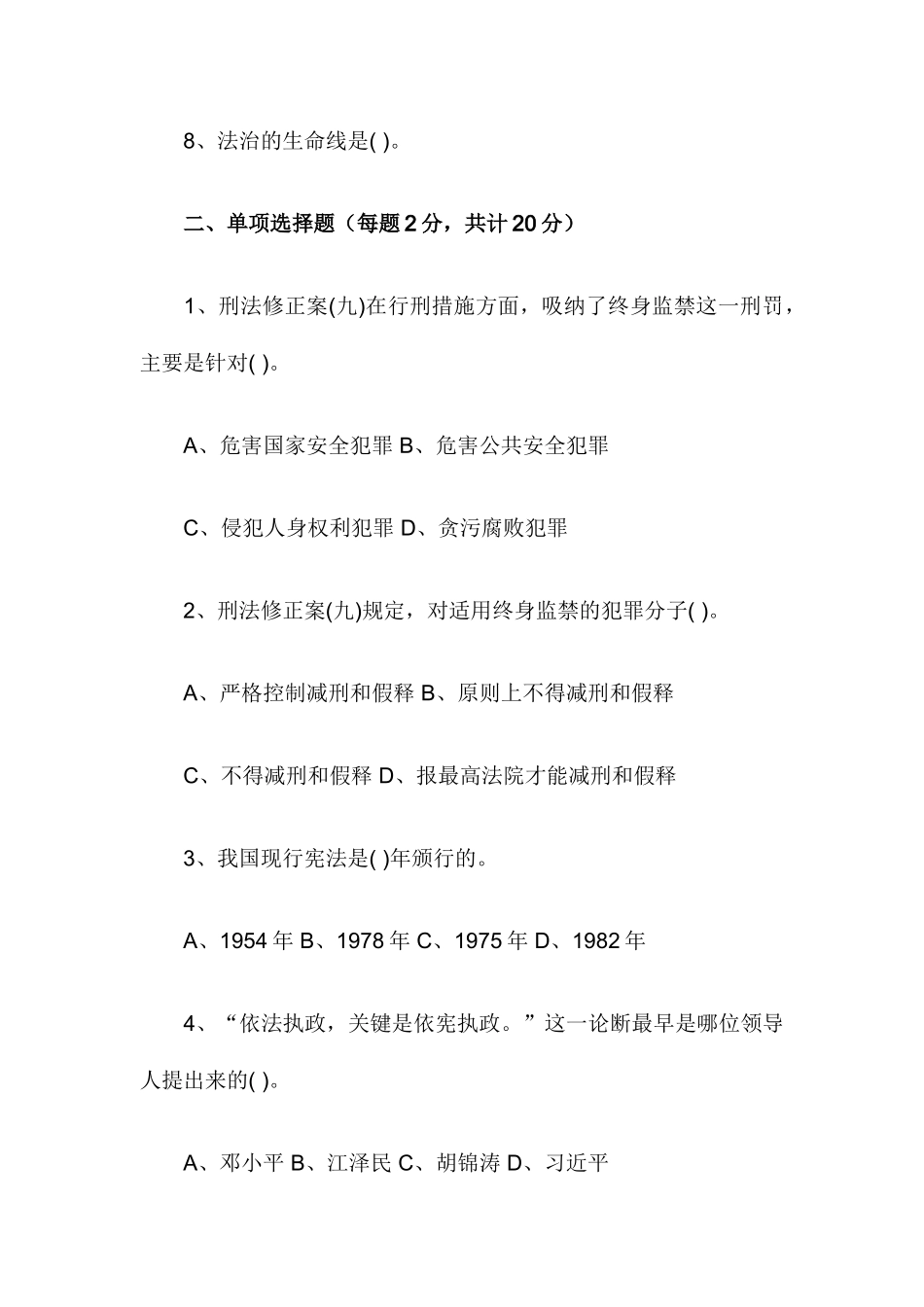 8、法治的生命线是( )。

二、单项选择题（每题 2 分，共计 20 分）

1、刑法修正案(九)在行刑措施方面，吸纳了终身监禁这一刑罚，主要是针对( )。

A、危害国家安全犯罪 B、危害公共安全犯罪

C、侵犯人身权利犯罪 D、贪污腐败犯罪

2、刑法修正案(九)规定，对适用终身监禁的犯罪分子( )。

A、严格控制减刑和假释 B、原则上不得减刑和假释

C、不得减刑和假释 D、报最高法院才能减刑和假释

3、我国现行宪法是( )年颁行的。

A、1954 年 B、1978 年 C、1975 年 D、1982 年

4、“依法执政，关键是依宪执政。”这一论断最早是哪位领导人提出来的( )。

A、邓小平 B、江泽民 C、胡锦涛 D、习近平